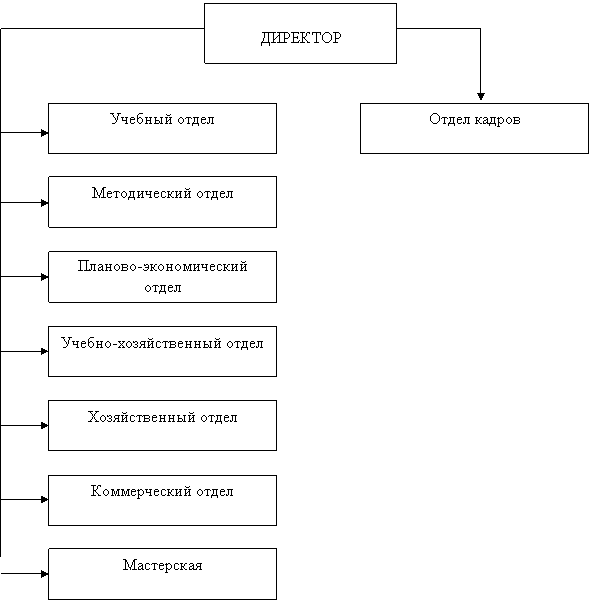 ДИРЕКТОР

Учебный отдел

Отдел кадров

Методический отдел

Планово-экономический отдел

Учебно-хозяйственный отдел

Хозяйственный отдел

Коммерческий отдел

Мастерская